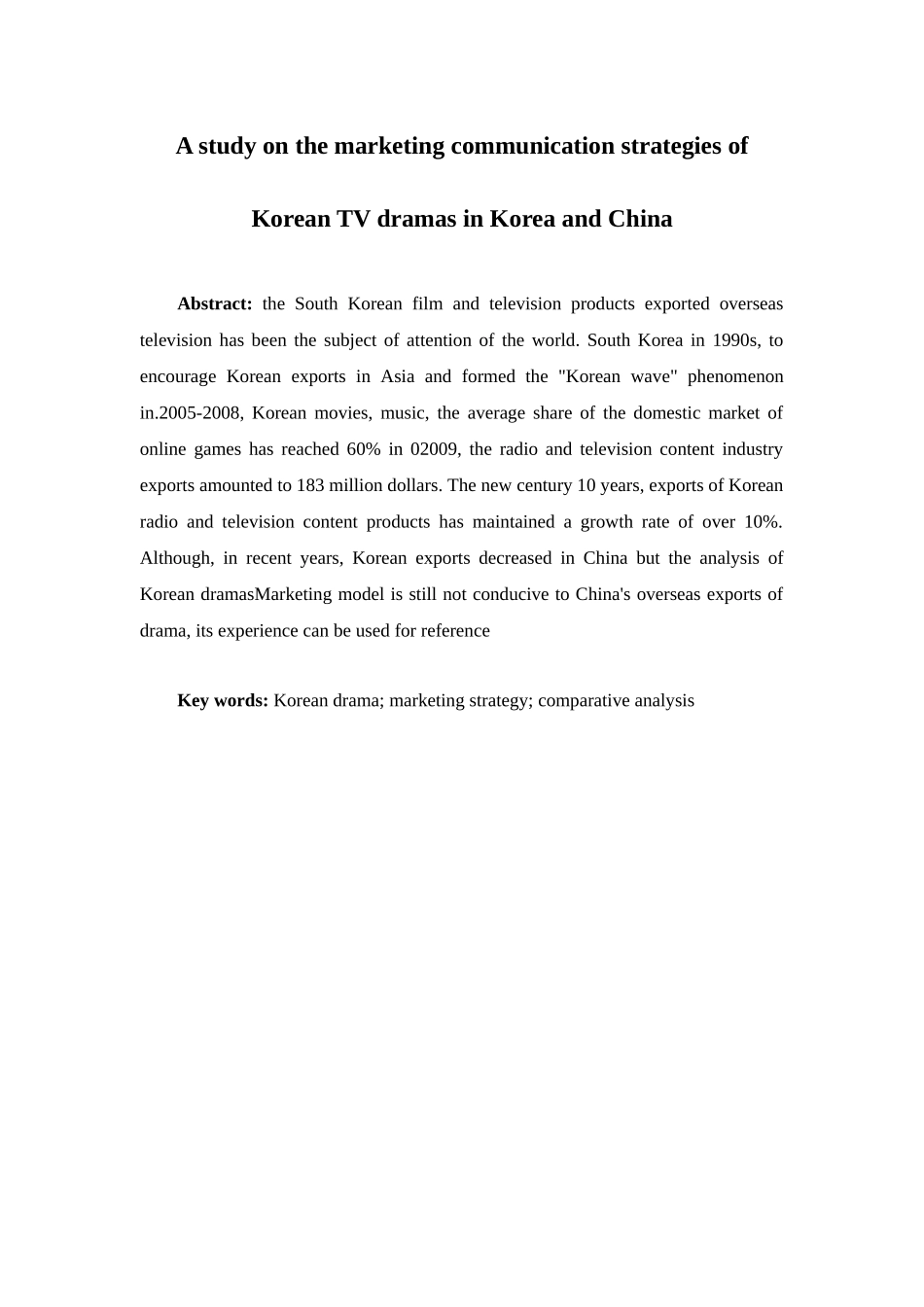 A study on the marketing communication strategies of

Korean TV dramas in Korea and China

Abstract: the South Korean film and television products exported overseas television has been the subject of attention of the world. South Korea in 1990s, to encourage Korean exports in Asia and formed the "Korean wave" phenomenon in.2005-2008, Korean movies, music, the average share of the domestic market of online games has reached 60% in 02009, the radio and television content industry exports amounted to 183 million dollars. The new century 10 years, exports of Korean radio and television content products has maintained a growth rate of over 10%. Although, in recent years, Korean exports decreased in China but the analysis of Korean dramasMarketing model is still not conducive to China's overseas exports of drama, its experience can be used for reference

Key words: Korean drama; marketing strategy; comparative analysis